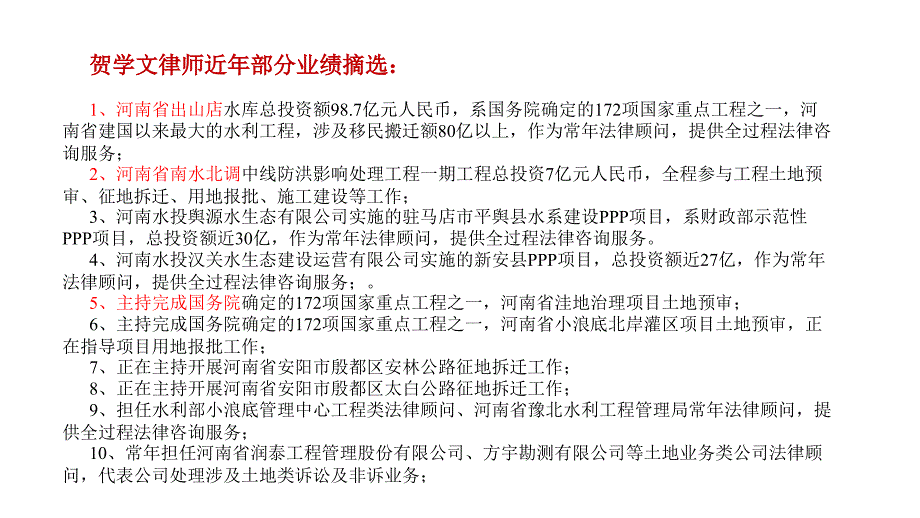 贺学文律师近年部分业绩摘选：

1、河南省出山店水库总投资额98.7亿元人民币，系国务院确定的172项国家重点工程之一，河南省建国以来最大的水利工程，涉及移民搬迁额80亿以上，作为常年法律顾问，提供全过程法律咨询服务；

2、河南省南水北调中线防洪影响处理工程一期工程总投资7亿元人民币，全程参与工程土地预审、征地拆迁、用地报批、施工建设等工作；

3、河南水投舆源水生态有限公司实施的驻马店市平舆县水系建设PPP项目，系财政部示范性PPP项目，总投资额近30亿，作为常年法律顾问，提供全过程法律咨询服务。

4、河南水投汉关水生态建设运营有限公司实施的新安县PPP项目，总投资额近27亿，作为常年法律顾问，提供全过程法律咨询服务；

5、主持完成国务院确定的172项国家重点工程之一，河南省洼地治理项目土地预审；

6、主持完成国务院确定的172项国家重点工程之一，河南省小浪底北岸灌区项目土地预审，正在指导项目用地报批工作；

7、正在主持开展河南省安阳市殷都区安林公路征地拆迁工作；

8、正在主持开展河南省安阳市殷都区太白公路征地拆迁工作；

9、担任水利部小浪底管理中心工程类法律顾问、河南省豫北水利工程管理局常年法律顾问，提供全过程法律咨询服务；

10、常年担任河南省润泰工程管理股份有限公司、方宇勘测有限公司等土地业务类公司法律顾问，代表公司处理涉及土地类诉讼及非诉业务；